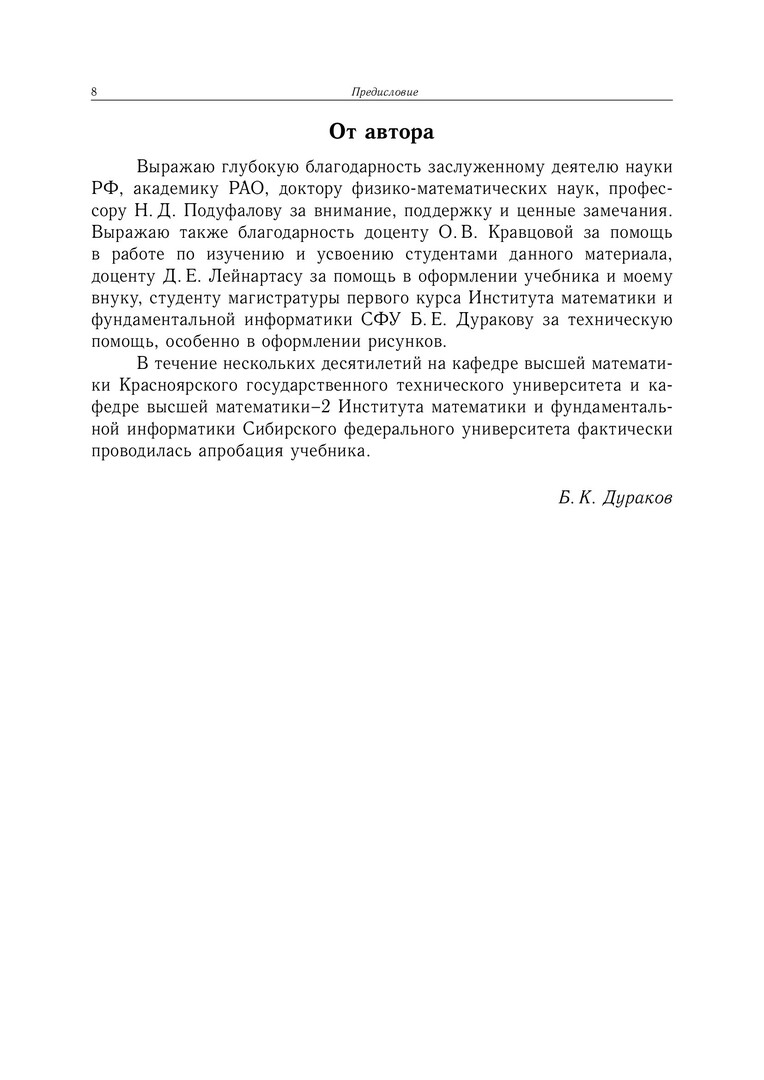 8 Предисловие

От автора

Выражаю глубокую благодарность заслуженному деятелю науки РФ, академику РАО, доктору физико-математических наук, профессору Н. Д. Подуфалову за внимание, поддержку и ценные замечания. Выражаю также благодарность доценту О. В. Кравцовой за помощь в работе по изучению и усвоению студентами данного материала, доценту Д. Е. Лейнартасу за помощь в оформлении учебника и моему внуку, студенту магистратуры первого курса Института математики и фундаментальной информатики СФУ Б. Е. Дуракову за техническую помощь, особенно в оформлении рисунков.

В течение нескольких десятилетий на кафедре высшей математики Красноярского государственного технического университета и кафедре высшей математики–2 Института математики и фундаментальной информатики Сибирского федерального университета фактически проводилась апробация учебника.

Б. К. Дураков